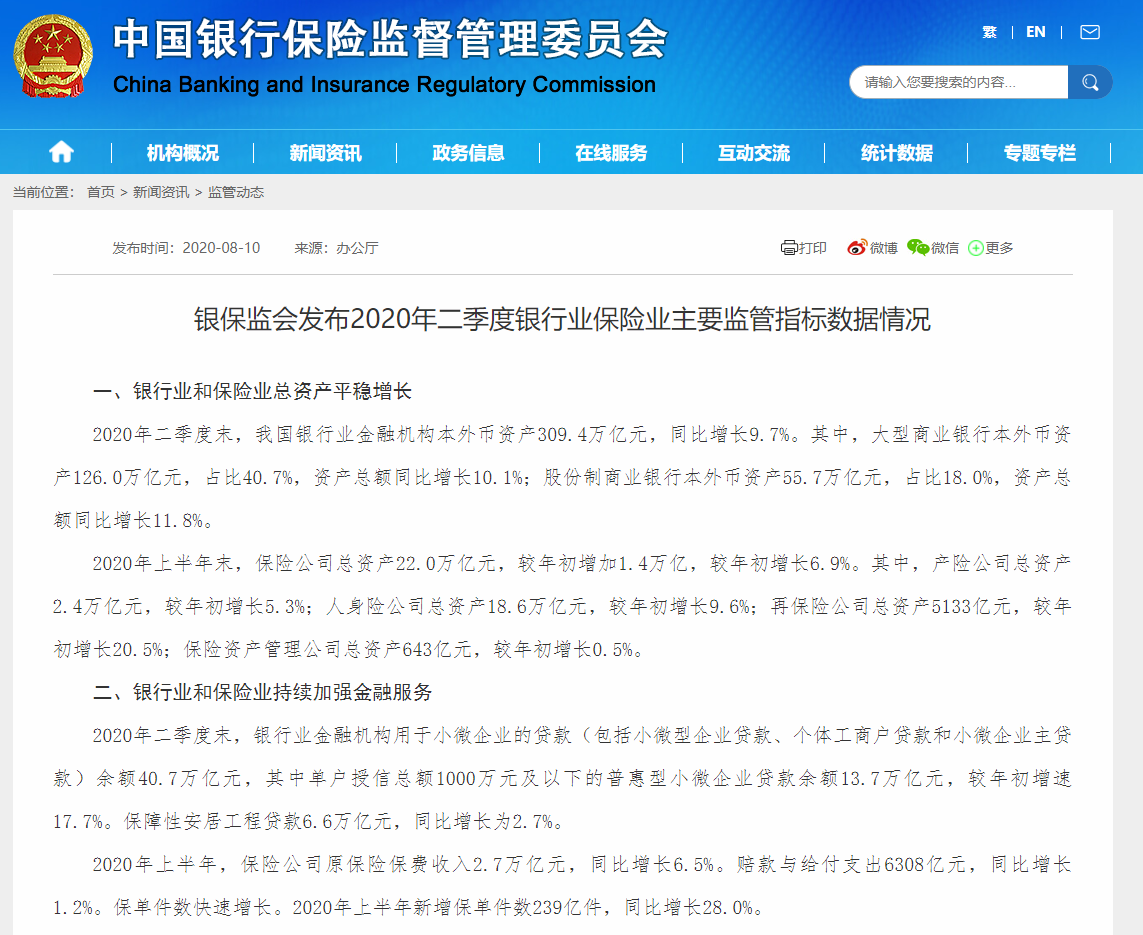 中国银行保险监督管理委员会
China Banking and Insurance Regulatory Commission

繁 | EN |

请输入您要搜索的内容...

机构概况 | 新闻资讯 | 政务信息 | 在线服务 | 互动交流 | 统计数据 | 专题专栏

当前位置： 首页 > 新闻资讯 > 监管动态

发布时间：2020-08-10 来源：办公厅

打印 微博 微信 更多

银保监会发布2020年二季度银行业保险业主要监管指标数据情况

一、银行业和保险业总资产平稳增长

2020年二季度末，我国银行业金融机构本外币资产309.4万亿元，同比增长9.7%。其中，大型商业银行本外币资产126.0万亿元，占比40.7%，资产总额同比增长10.1%；股份制商业银行本外币资产55.7万亿元，占比18.0%，资产总额同比增长11.8%。

2020年上半年末，保险公司总资产22.0万亿元，较年初增加1.4万亿，较年初增长6.9%。其中，产险公司总资产2.4万亿元，较年初增长5.3%；人身险公司总资产18.6万亿元，较年初增长9.6%；再保险公司总资产5133亿元，较年初增长20.5%；保险资产管理公司总资产643亿元，较年初增长0.5%。

二、银行业和保险业持续加强金融服务

2020年二季度末，银行业金融机构用于小微企业的贷款（包括小微型企业贷款、个体工商户贷款和小微企业主贷款）余额40.7万亿元，其中单户授信总额1000万元及以下的普惠型小微企业贷款余额13.7万亿元，较年初增速17.7%。保障性安居工程贷款6.6万亿元，同比增长为2.7%。

2020年上半年，保险公司原保险保费收入2.7万亿元，同比增长6.5%。赔款与给付支出6308亿元，同比增长1.2%。保单件数快速增长。2020年上半年新增保单件数239亿件，同比增长28.0%。